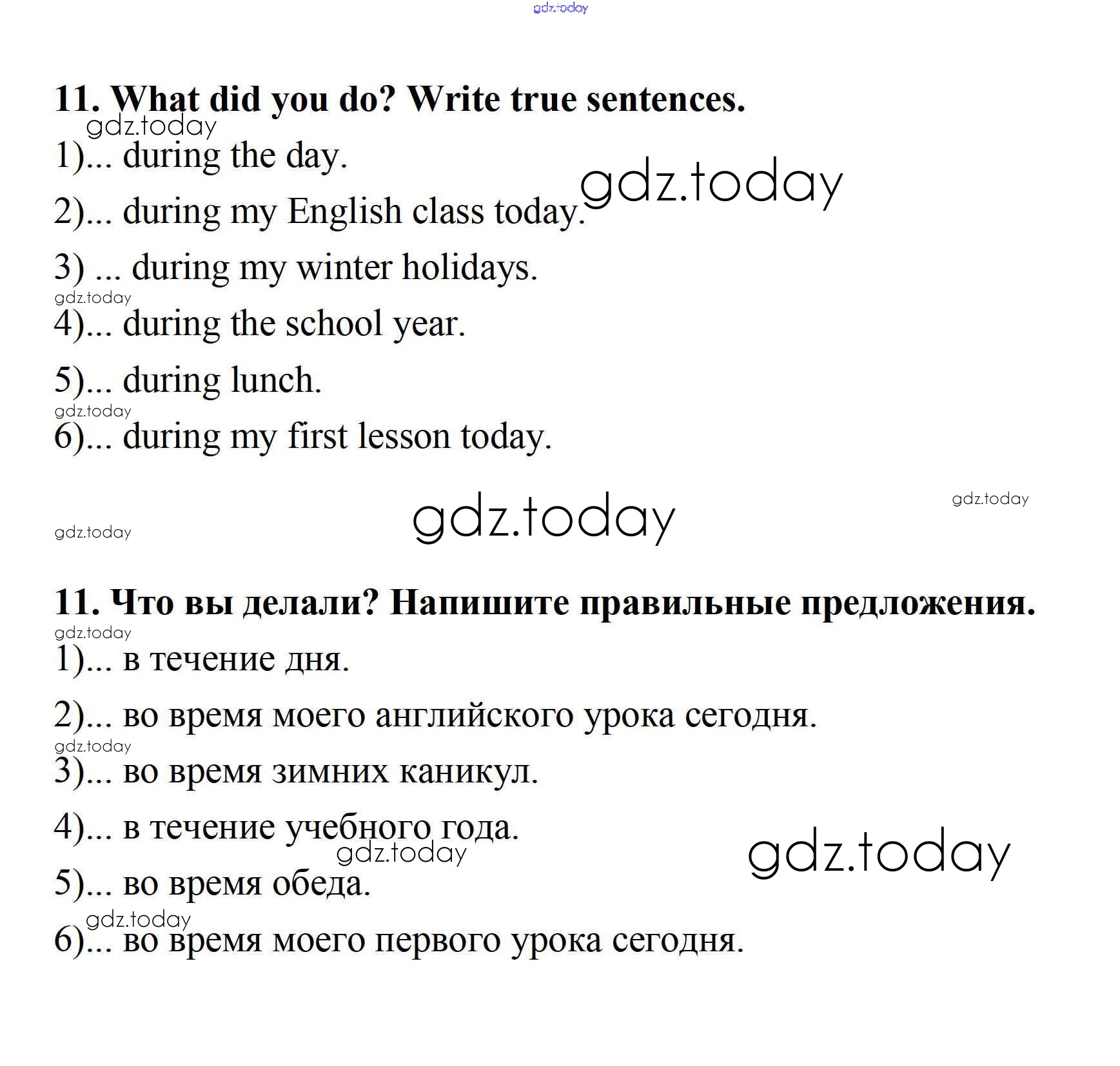 gdz.today

11. What did you do? Write true sentences.

gdz.today

1)... during the day.

gdz.today

2)... during my English class today.

3) ... during my winter holidays.

gdz.today

4)... during the school year.

5)... during lunch.

gdz.today

6)... during my first lesson today.

gdz.today

gdz.today

gdz.today

11. Что вы делали? Напишите правильные предложения.

gdz.today

1)... в течение дня.

2)... во время моего английского урока сегодня.

gdz.today

3)... во время зимних каникул.

4)... в течение учебного года.

gdz.today

gdz.today

5)... во время обеда.

gdz.today

6)... во время моего первого урока сегодня.